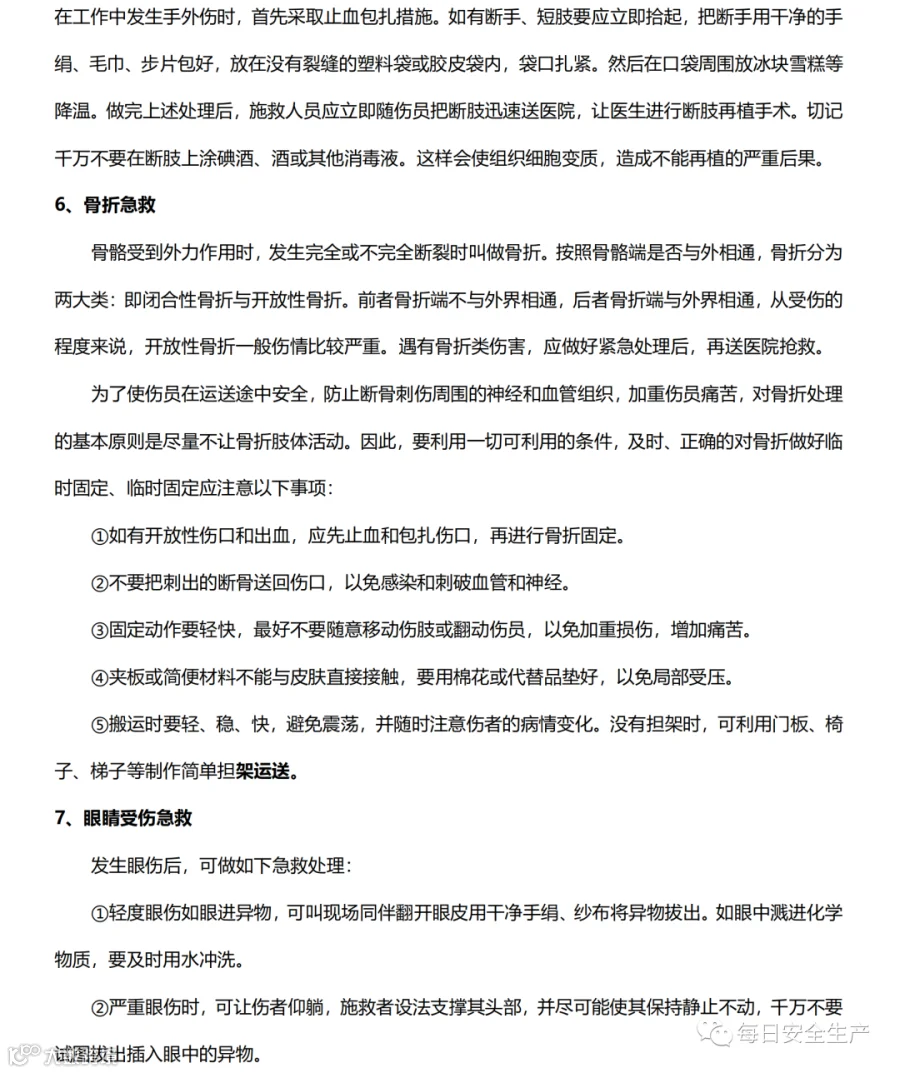 在工作中发生手外伤时，首先采取止血包扎措施。如有断手、短肢要应立即拾起，把断手用干净的手绢、毛巾、步片包好，放在没有裂缝的塑料袋或胶皮袋内，袋口扎紧。然后在口袋周围放冰块雪糕等降温。做完上述处理后，施救人员应立即随伤员把断肢迅速送医院，让医生进行断肢再植手术。切记千万不要在断肢上涂碘酒、酒或其他消毒液。这样会使组织细胞变质，造成不能再植的严重后果。

6、骨折急救

骨骼受到外力作用时，发生完全或不完全断裂时叫做骨折。按照骨骼端是否与外相通，骨折分为两大类：即闭合性骨折与开放性骨折。前者骨折端不与外界相通，后者骨折端与外界相通，从受伤的程度来说，开放性骨折一般伤情比较严重。遇有骨折类伤害，应做好紧急处理后，再送医院抢救。

为了使伤员在运送途中安全，防止断骨刺伤周围的神经和血管组织，加重伤员痛苦，对骨折处理的基本原则是尽量不让骨折肢体活动。因此，要利用一切可利用的条件，及时、正确的对骨折做好临时固定、临时固定应注意以下事项：

①如有开放性伤口和出血，应先止血和包扎伤口，再进行骨折固定。

②不要把刺出的断骨送回伤口，以免感染和刺破血管和神经。

③固定动作要轻快，最好不要随意移动伤肢或翻动伤员，以免加重损伤，增加痛苦。

④夹板或简便材料不能与皮肤直接接触，要用棉花或代替品垫好，以免局部受压。

⑤搬运时要轻、稳、快，避免震荡，并随时注意伤者的病情变化。没有担架时，可利用门板、椅子、梯子等制作简单担架运送。

7、眼睛受伤急救

发生眼伤后，可做如下急救处理：

①轻度眼伤如眼进异物，可叫现场同伴翻开眼皮用干净手绢、纱布将异物拔出。如眼中溅进化学物质，要及时用水冲洗。

②严重眼伤时，可让伤者仰躺，施救者设法支撑其头部，并尽可能使其保持静止不动，千万不要试图拔出插入眼中的异物。

每日安全生产